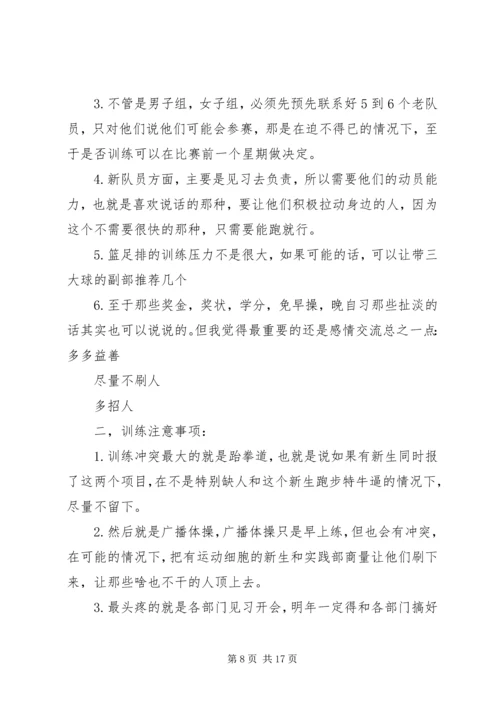 3. 不管是男子组，女子组，必须先预先联系好 5 到 6 个老队员，只对他们说他们可能会参赛，那是在迫不得已的情况下，至于是否训练可以在比赛前一个星期做决定。

4. 新队员方面，主要是见习去负责，所以需要他们的动员能力，也就是喜欢说话的那种，要让他们积极拉动身边的人，因为这个不需要很快的那种，只需要能跑就行。

5. 篮足排的训练压力不是很大，如果可能的话，可以让带三大球的副部推荐几个

6. 至于那些奖金，奖状，学分，免早操，晚自习那些扯淡的话其实也可以说说的。但我觉得最重要的还是感情交流总之一点：多多益善

尽量不刷人

多招人

二，训练注意事项：

1. 训练冲突最大的就是跆拳道，也就是说如果有新生同时报了这两个项目，在不是特别缺人和这个新生跑步特牛逼的情况下，尽量不留下。

2. 然后就是广播体操，广播体操只是早上练，但也会有冲突，在可能的情况下，把有运动细胞的新生和实践部商量让他们刷下来，让那些啥也不干的人顶上去。

3. 最头疼的就是各部门见习开会，明年一定得和各部门搞好

第 8 页 共 17 页